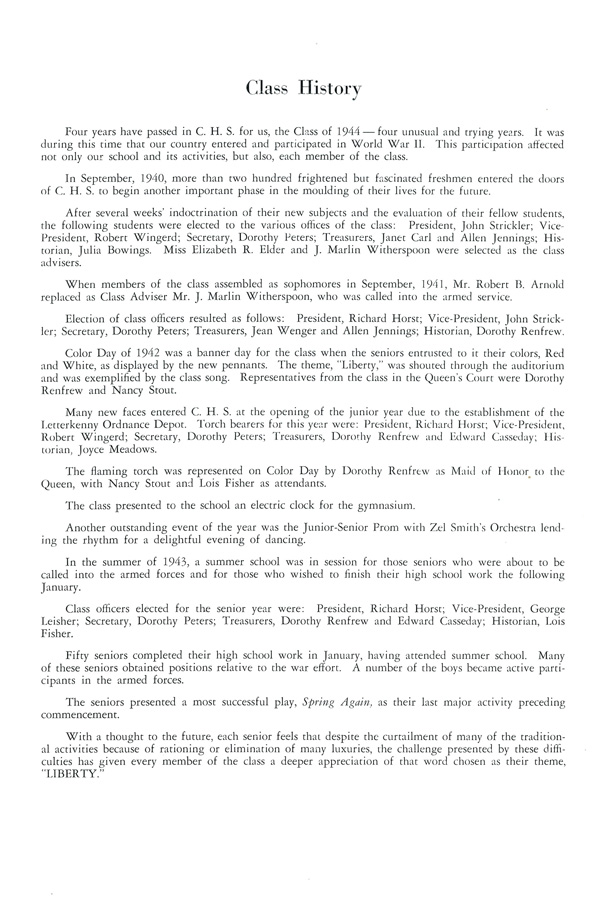 Class History

Four years have passed in C. H. S. for us, the Class of 1944 — four unusual and trying years. It was during this time that our country entered and participated in World War II. This participation affected not only our school and its activities, but also, each member of the class.

In September, 1940, more than two hundred frightened but fascinated freshmen entered the doors of C. H. S. to begin another important phase in the moulding of their lives for the future.

After several weeks' indoctrination of their new subjects and the evaluation of their fellow students, the following students were elected to the various offices of the class: President, John Strickler; Vice-President, Robert Wingerd; Secretary, Dorothy Peters; Treasurers, Janet Carl and Allen Jennings; Historian, Julia Bowings. Miss Elizabeth R. Elder and J. Marlin Witherspoon were selected as the class advisers.

When members of the class assembled as sophomores in September, 1941, Mr. Robert B. Arnold replaced as Class Adviser Mr. J. Marlin Witherspoon, who was called into the armed service.

Election of class officers resulted as follows: President, Richard Horst; Vice-President, John Strickler; Secretary, Dorothy Peters; Treasurers, Jean Wenger and Allen Jennings; Historian, Dorothy Renfrew.

Color Day of 1942 was a banner day for the class when the seniors entrusted to it their colors, Red and White, as displayed by the new pennants. The theme, "Liberty," was shouted through the auditorium and was exemplified by the class song. Representatives from the class in the Queen's Court were Dorothy Renfrew and Nancy Stout.

Many new faces entered C. H. S. at the opening of the junior year due to the establishment of the Letterkenny Ordnance Depot. Torch bearers for this year were: President, Richard Horst; Vice-President, Robert Wingerd; Secretary, Dorothy Peters; Treasurers, Dorothy Renfrew and Edward Casseday; Historian, Joyce Meadows.

The flaming torch was represented on Color Day by Dorothy Renfrew as Maid of Honor to the Queen, with Nancy Stout and Lois Fisher as attendants.

The class presented to the school an electric clock for the gymnasium.

Another outstanding event of the year was the Junior-Senior Prom with Zel Smith's Orchestra lending the rhythm for a delightful evening of dancing.

In the summer of 1943, a summer school was in session for those seniors who were about to be called into the armed forces and for those who wished to finish their high school work the following January.

Class officers elected for the senior year were: President, Richard Horst; Vice-President, George Leisher; Secretary, Dorothy Peters; Treasurers, Dorothy Renfrew and Edward Casseday; Historian, Lois Fisher.

Fifty seniors completed their high school work in January, having attended summer school. Many of these seniors obtained positions relative to the war effort. A number of the boys became active participants in the armed forces.

The seniors presented a most successful play, Spring Again, as their last major activity preceding commencement.

With a thought to the future, each senior feels that despite the curtailment of many of the traditional activities because of rationing or elimination of many luxuries, the challenge presented by these difficulties has given every member of the class a deeper appreciation of that word chosen as their theme, "LIBERTY."